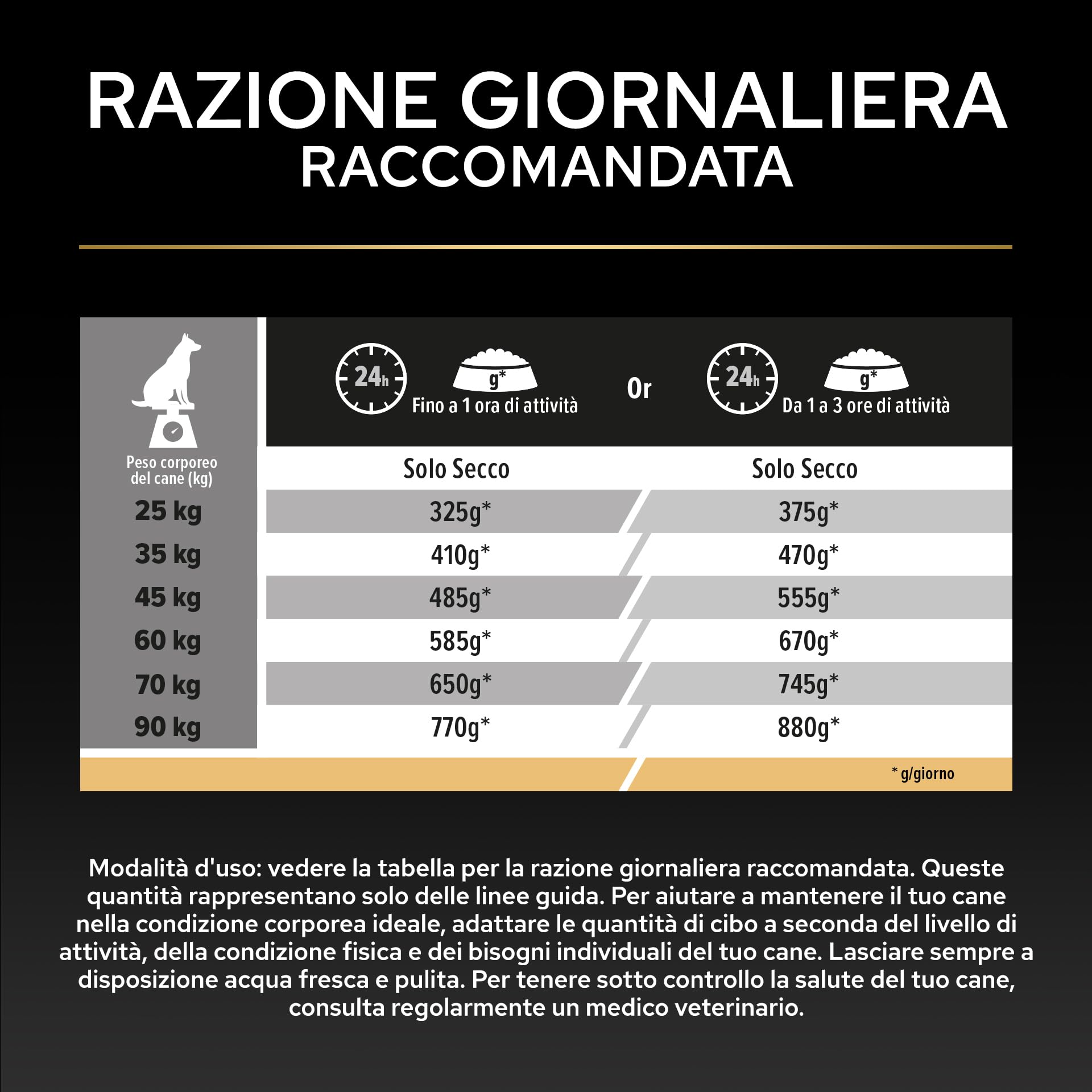 RAZIONE GIORNALIERA
RACCOMANDATA

| Peso corporeo del cane (kg) | 24h g* Fino a 1 ora di attività | Or | 24h g* Da 1 a 3 ore di attività |
|---|---|---|---|
| | Solo Secco | | Solo Secco |
| 25 kg | 325g* | | 375g* |
| 35 kg | 410g* | | 470g* |
| 45 kg | 485g* | | 555g* |
| 60 kg | 585g* | | 670g* |
| 70 kg | 650g* | | 745g* |
| 90 kg | 770g* | | 880g* |

* g/giorno

Modalità d'uso: vedere la tabella per la razione giornaliera raccomandata. Queste quantità rappresentano solo delle linee guida. Per aiutare a mantenere il tuo cane nella condizione corporea ideale, adattare le quantità di cibo a seconda del livello di attività, della condizione fisica e dei bisogni individuali del tuo cane. Lasciare sempre a disposizione acqua fresca e pulita. Per tenere sotto controllo la salute del tuo cane, consulta regolarmente un medico veterinario.